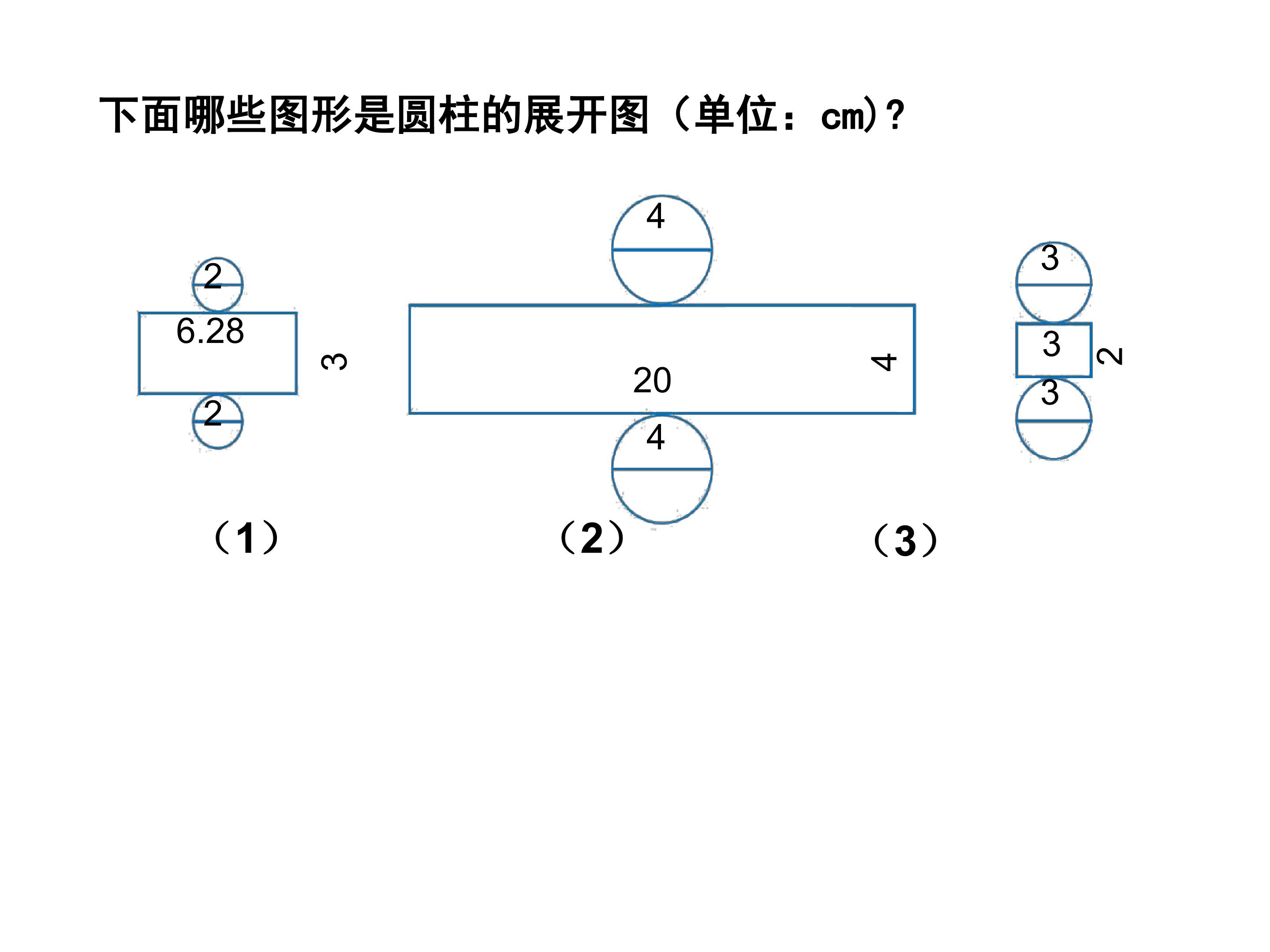 下面哪些图形是圆柱的展开图（单位：cm)？

2
6.28
3
2

4
20
4
4

3
3
2
3

（1）
（2）
（3）